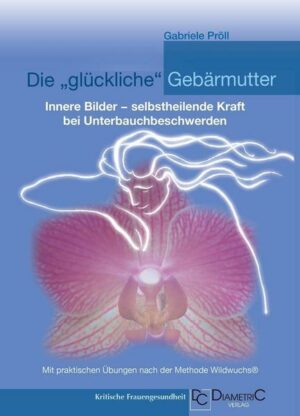 Gabriele Pröll

Die „glückliche“ Gebärmutter

Innere Bilder – selbstheilende Kraft bei Unterbauchbeschwerden

Mit praktischen Übungen nach der Methode Wildwuchs®

Kritische Frauengesundheit

DC DIAMETRIC VERLAG